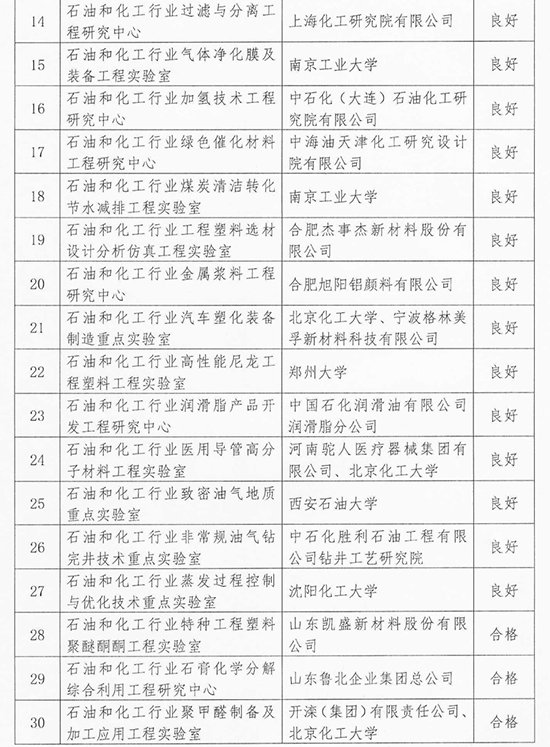 | 14 | 石油和化工行业过滤与分离工程研究中心 | 上海化工研究院有限公司 | 良好 |
|---|---|---|---|
| 15 | 石油和化工行业气体净化膜及装备工程实验室 | 南京工业大学 | 良好 |
| 16 | 石油和化工行业加氢技术工程研究中心 | 中石化（大连）石油化工研究院有限公司 | 良好 |
| 17 | 石油和化工行业绿色催化材料工程研究中心 | 中海油天津化工研究设计院有限公司 | 良好 |
| 18 | 石油和化工行业煤炭清洁转化节水减排工程实验室 | 南京工业大学 | 良好 |
| 19 | 石油和化工行业工程塑料选材设计分析仿真工程实验室 | 合肥杰事杰新材料股份有限公司 | 良好 |
| 20 | 石油和化工行业金属浆料工程研究中心 | 合肥旭阳铝颜料有限公司 | 良好 |
| 21 | 石油和化工行业汽车塑化装备制造重点实验室 | 北京化工大学、宁波格林美孚新材料科技有限公司 | 良好 |
| 22 | 石油和化工行业高性能尼龙工程塑料工程实验室 | 郑州大学 | 良好 |
| 23 | 石油和化工行业润滑脂产品开发工程研究中心 | 中国石化润滑油有限公司润滑脂分公司 | 良好 |
| 24 | 石油和化工行业医用导管高分子材料工程实验室 | 河南驼人医疗器械集团有限公司、北京化工大学 | 良好 |
| 25 | 石油和化工行业致密油气地质重点实验室 | 西安石油大学 | 良好 |
| 26 | 石油和化工行业非常规油气钻完井技术重点实验室 | 中石化胜利石油工程有限公司钻井工艺研究院 | 良好 |
| 27 | 石油和化工行业蒸发过程控制与优化技术重点实验室 | 沈阳化工大学 | 良好 |
| 28 | 石油和化工行业特种工程塑料聚醚酮酮工程实验室 | 山东凯盛新材料股份有限公司 | 合格 |
| 29 | 石油和化工行业石膏化学分解综合利用工程研究中心 | 山东鲁北企业集团总公司 | 合格 |
| 30 | 石油和化工行业聚甲醛制备及加工应用工程实验室 | 开滦（集团）有限责任公司、北京化工大学 | 合格 |